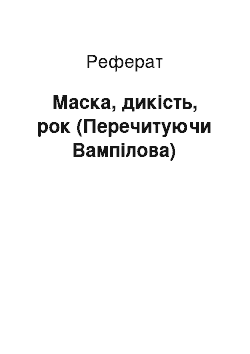 Реферат

Маска, дикість, рок (Перечитуючи Вампілова)